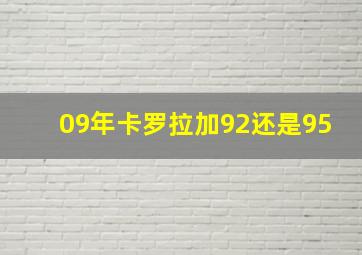 09年卡罗拉加92还是95